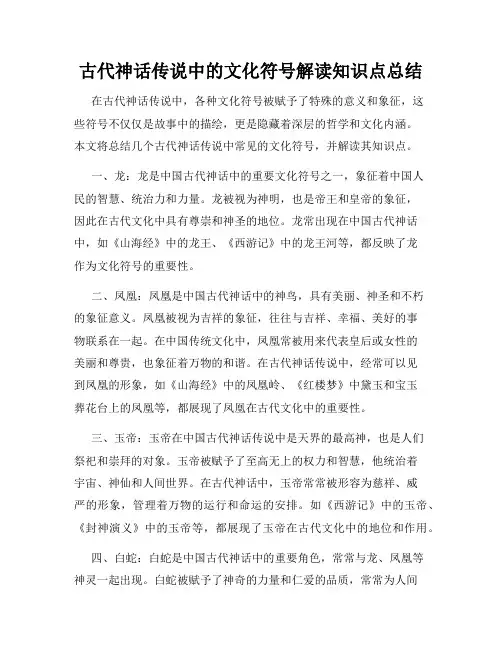 古代神话传说中的文化符号解读知识点总结

在古代神话传说中，各种文化符号被赋予了特殊的意义和象征，这些符号不仅仅是故事中的描绘，更是隐藏着深层的哲学和文化内涵。本文将总结几个古代神话传说中常见的文化符号，并解读其知识点。

一、龙：龙是中国古代神话中的重要文化符号之一，象征着中国人民的智慧、统治力和力量。龙被视为神明，也是帝王和皇帝的象征，因此在古代文化中具有尊崇和神圣的地位。龙常出现在中国古代神话中，如《山海经》中的龙王、《西游记》中的龙王河等，都反映了龙作为文化符号的重要性。

二、凤凰：凤凰是中国古代神话中的神鸟，具有美丽、神圣和不朽的象征意义。凤凰被视为吉祥的象征，往往与吉祥、幸福、美好的事物联系在一起。在中国传统文化中，凤凰常被用来代表皇后或女性的美丽和尊贵，也象征着万物的和谐。在古代神话传说中，经常可以见到凤凰的形象，如《山海经》中的凤凰岭、《红楼梦》中黛玉和宝玉葬花台上的凤凰等，都展现了凤凰在古代文化中的重要性。

三、玉帝：玉帝在中国古代神话传说中是天界的最高神，也是人们祭祀和崇拜的对象。玉帝被赋予了至高无上的权力和智慧，他统治着宇宙、神仙和人间世界。在古代神话中，玉帝常常被形容为慈祥、威严的形象，管理着万物的运行和命运的安排。如《西游记》中的玉帝、《封神演义》中的玉帝等，都展现了玉帝在古代文化中的地位和作用。

四、白蛇：白蛇是中国古代神话中的重要角色，常常与龙、凤凰等神灵一起出现。白蛇被赋予了神奇的力量和仁爱的品质，常常为人间